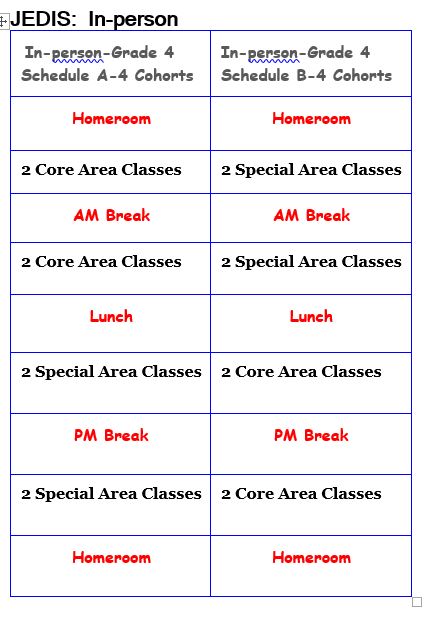 JEDIS: In-person

| In-person-Grade 4 Schedule A-4 Cohorts | In-person-Grade 4 Schedule B-4 Cohorts |
|---|---|
| Homeroom | Homeroom |
| 2 Core Area Classes | 2 Special Area Classes |
| AM Break | AM Break |
| 2 Core Area Classes | 2 Special Area Classes |
| Lunch | Lunch |
| 2 Special Area Classes | 2 Core Area Classes |
| PM Break | PM Break |
| 2 Special Area Classes | 2 Core Area Classes |
| Homeroom | Homeroom |